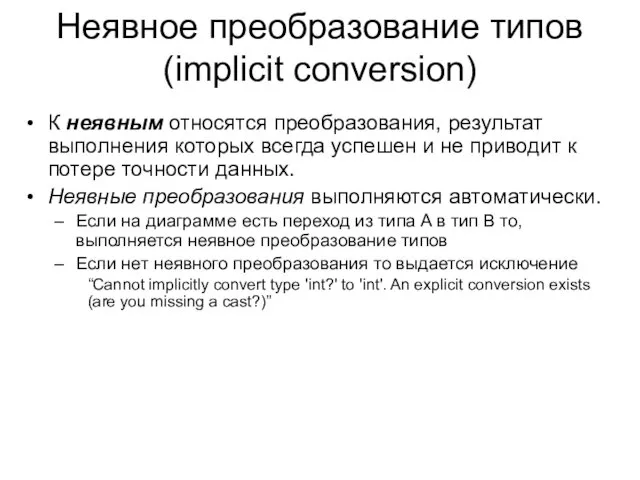 Неявное преобразование типов (implicit conversion)

• К неявным относятся преобразования, результат выполнения которых всегда успешен и не приводит к потере точности данных.

• Неявные преобразования выполняются автоматически.

– Если на диаграмме есть переход из типа A в тип B то, выполняется неявное преобразование типов

– Если нет неявного преобразования то выдается исключение “Cannot implicitly convert type 'int?' to 'int'. An explicit conversion exists (are you missing a cast?)”